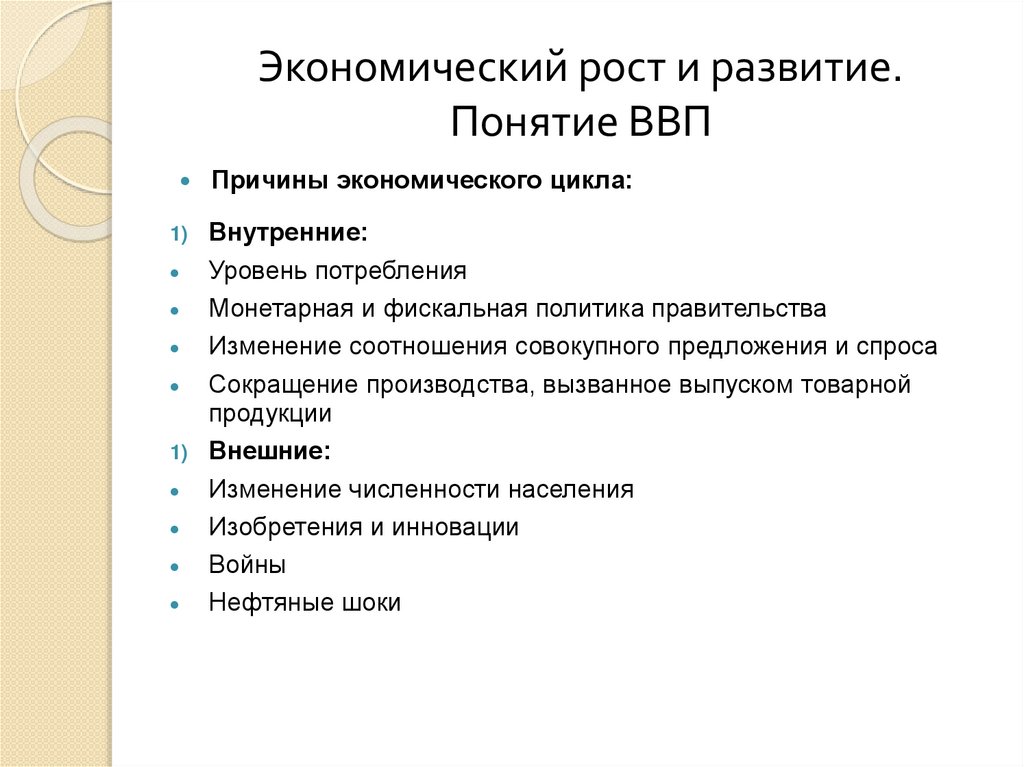 Экономический рост и развитие. Понятие ВВП

• Причины экономического цикла:

1) Внутренние:
• Уровень потребления
• Монетарная и фискальная политика правительства
• Изменение соотношения совокупного предложения и спроса
• Сокращение производства, вызванное выпуском товарной продукции
1) Внешние:
• Изменение численности населения
• Изобретения и инновации
• Войны
• Нефтяные шоки